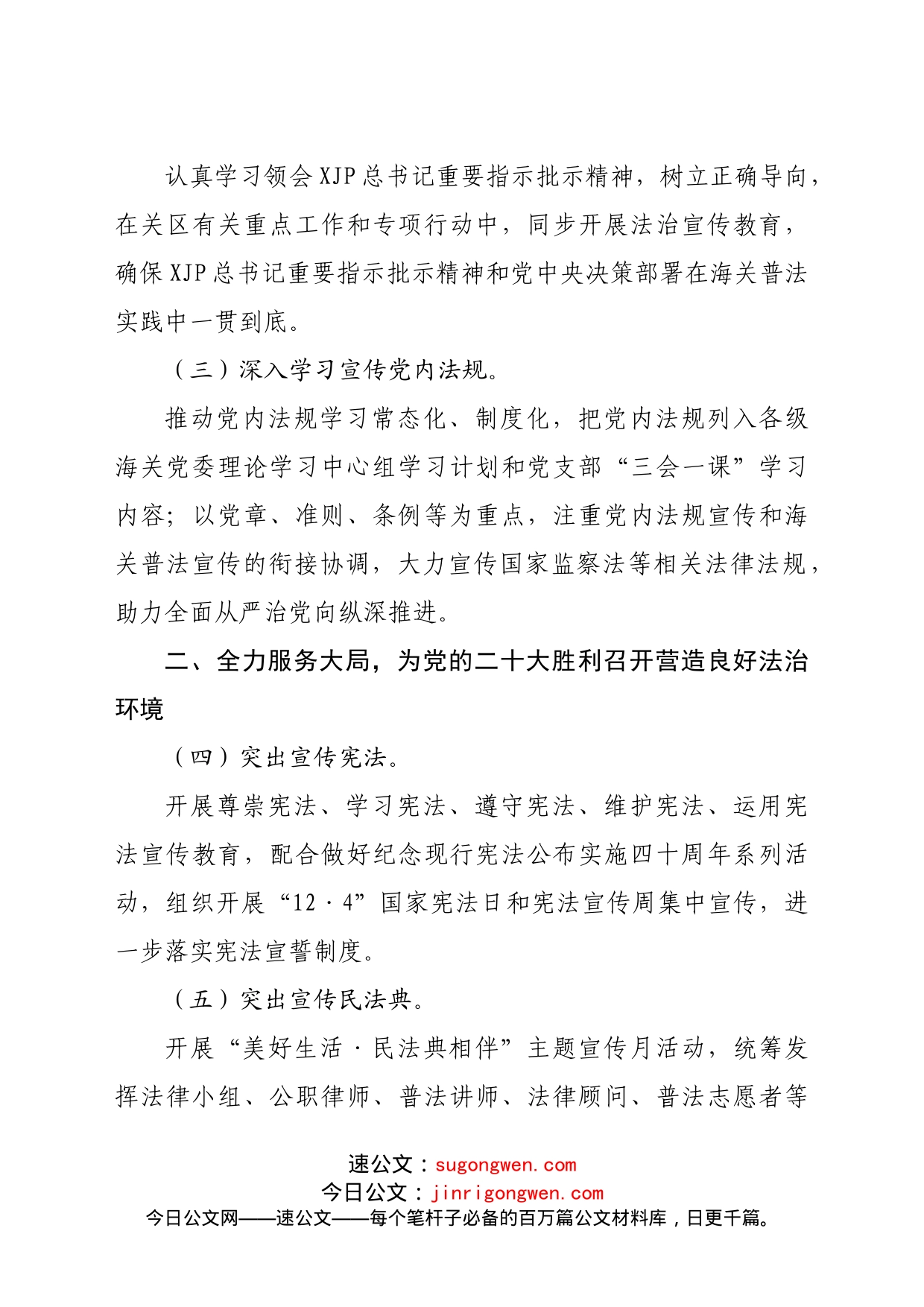 认真学习领会XJP总书记重要指示批示精神，树立正确导向，在关区有关重点工作和专项行动中，同步开展法治宣传教育，确保XJP总书记重要指示批示精神和党中央决策部署在海关普法实践中一贯到底。

（三）深入学习宣传党内法规。

推动党内法规学习常态化、制度化，把党内法规列入各级海关党委理论学习中心组学习计划和党支部“三会一课”学习内容；以党章、准则、条例等为重点，注重党内法规宣传和海关普法宣传的衔接协调，大力宣传国家监察法等相关法律法规，助力全面从严治党向纵深推进。

二、全力服务大局，为党的二十大胜利召开营造良好法治环境

（四）突出宣传宪法。

开展尊崇宪法、学习宪法、遵守宪法、维护宪法、运用宪法宣传教育，配合做好纪念现行宪法公布实施四十周年系列活动，组织开展“12·4”国家宪法日和宪法宣传周集中宣传，进一步落实宪法宣誓制度。

（五）突出宣传民法典。

开展“美好生活·民法典相伴”主题宣传月活动，统筹发挥法律小组、公职律师、普法讲师、法律顾问、普法志愿者等

速公文：sugongwen.com
今日公文：jinrigongwen.com
今日公文网——速公文——每个笔杆子必备的百万篇公文材料库，日更千篇。